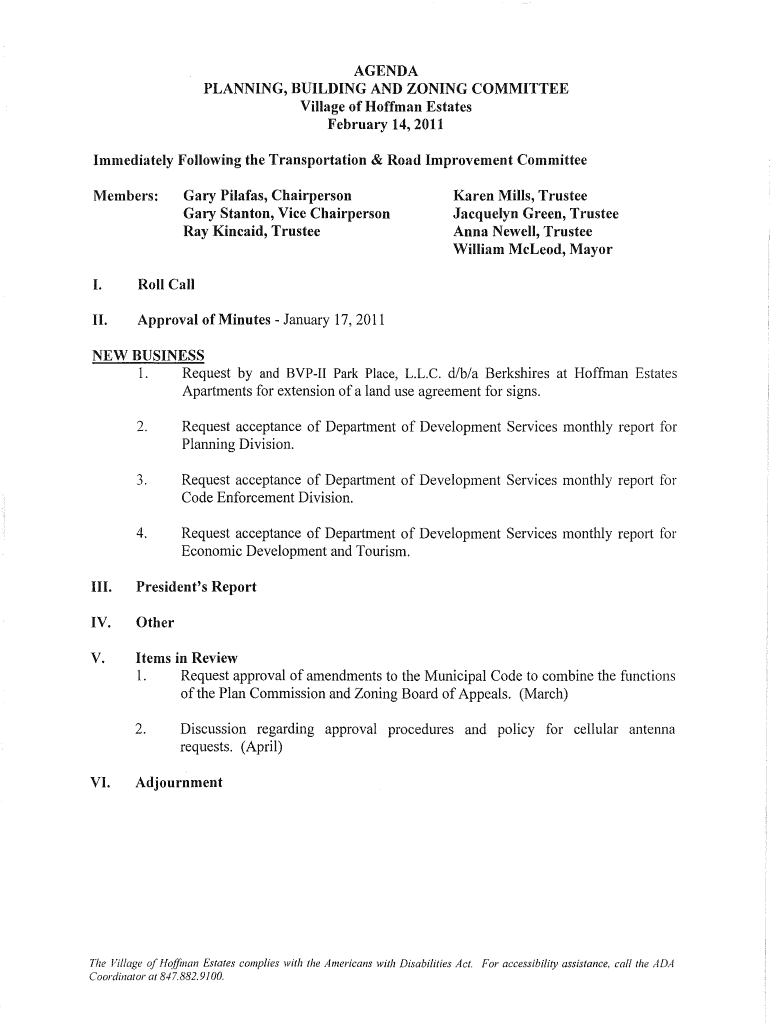 AGENDA
PLANNING, BUILDING AND ZONING COMMITTEE
Village of Hoffman Estates
February 14, 2011

Immediately Following the Transportation & Road Improvement Committee

Members: Gary Pilafas, Chairperson
Gary Stanton, Vice Chairperson
Ray Kincaid, Trustee

Karen Mills, Trustee
Jacquelyn Green, Trustee
Anna Newell, Trustee
William McLeod, Mayor

I. Roll Call

II. Approval of Minutes - January 17, 2011

NEW BUSINESS
1. Request by and BVP-II Park Place, L.L.C. d/b/a Berkshires at Hoffman Estates Apartments for extension of a land use agreement for signs.

2. Request acceptance of Department of Development Services monthly report for Planning Division.

3. Request acceptance of Department of Development Services monthly report for Code Enforcement Division.

4. Request acceptance of Department of Development Services monthly report for Economic Development and Tourism.

III. President's Report

IV. Other

V. Items in Review
1. Request approval of amendments to the Municipal Code to combine the functions of the Plan Commission and Zoning Board of Appeals. (March)

2. Discussion regarding approval procedures and policy for cellular antenna requests. (April)

VI. Adjournment

The Village of Hoffman Estates complies with the Americans with Disabilities Act. For accessibility assistance, call the ADA Coordinator at 847.882.9100.